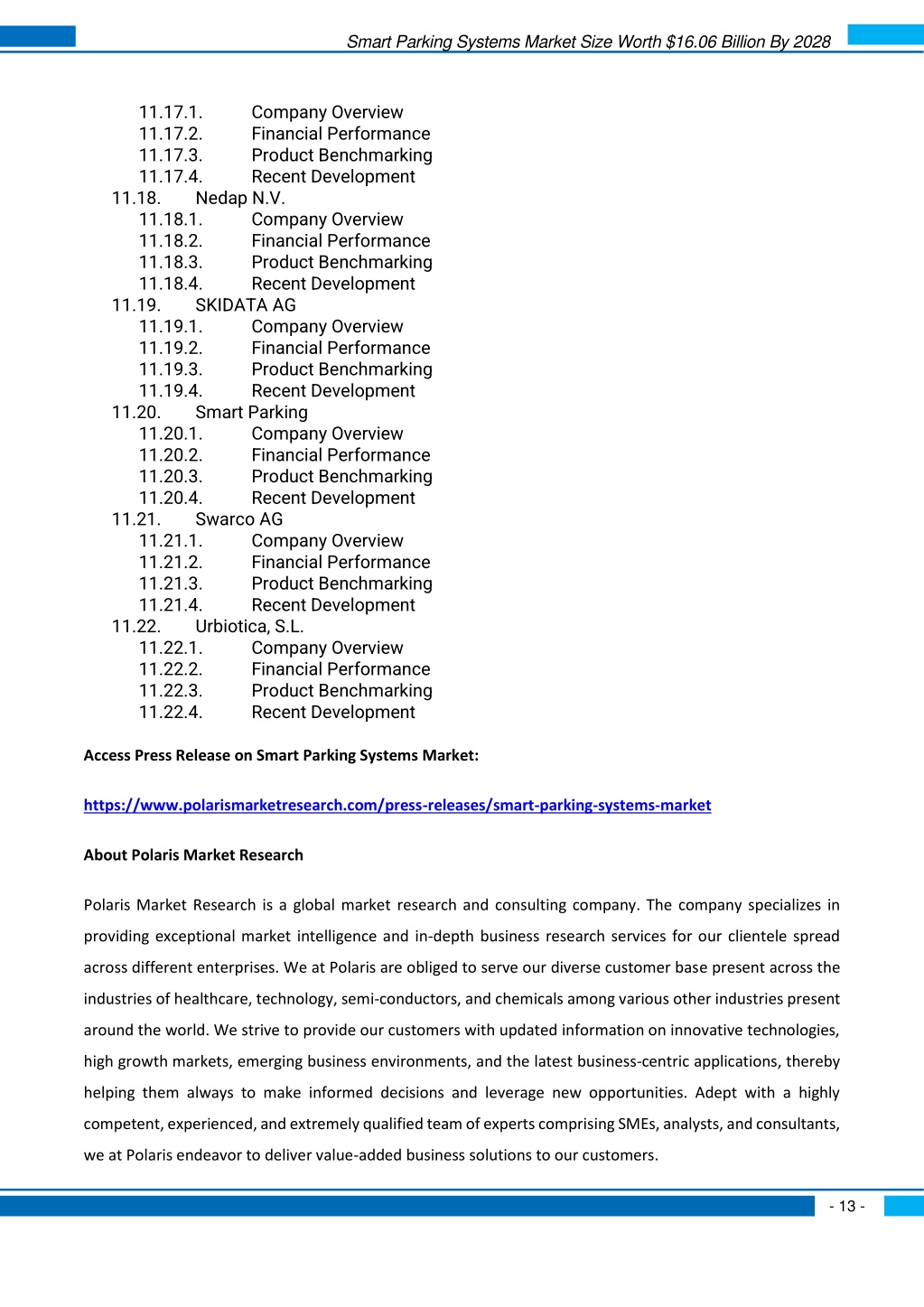 Smart Parking Systems Market Size Worth $16.06 Billion By 2028

11.17.1. Company Overview
11.17.2. Financial Performance
11.17.3. Product Benchmarking
11.17.4. Recent Development
11.18. Nedap N.V.
11.18.1. Company Overview
11.18.2. Financial Performance
11.18.3. Product Benchmarking
11.18.4. Recent Development
11.19. SKIDATA AG
11.19.1. Company Overview
11.19.2. Financial Performance
11.19.3. Product Benchmarking
11.19.4. Recent Development
11.20. Smart Parking
11.20.1. Company Overview
11.20.2. Financial Performance
11.20.3. Product Benchmarking
11.20.4. Recent Development
11.21. Swarco AG
11.21.1. Company Overview
11.21.2. Financial Performance
11.21.3. Product Benchmarking
11.21.4. Recent Development
11.22. Urbiotica, S.L.
11.22.1. Company Overview
11.22.2. Financial Performance
11.22.3. Product Benchmarking
11.22.4. Recent Development

Access Press Release on Smart Parking Systems Market:

https://www.polarismarketresearch.com/press-releases/smart-parking-systems-market

About Polaris Market Research

Polaris Market Research is a global market research and consulting company. The company specializes in providing exceptional market intelligence and in-depth business research services for our clientele spread across different enterprises. We at Polaris are obliged to serve our diverse customer base present across the industries of healthcare, technology, semi-conductors, and chemicals among various other industries present around the world. We strive to provide our customers with updated information on innovative technologies, high growth markets, emerging business environments, and the latest business-centric applications, thereby helping them always to make informed decisions and leverage new opportunities. Adept with a highly competent, experienced, and extremely qualified team of experts comprising SMEs, analysts, and consultants, we at Polaris endeavor to deliver value-added business solutions to our customers.

- 13 -